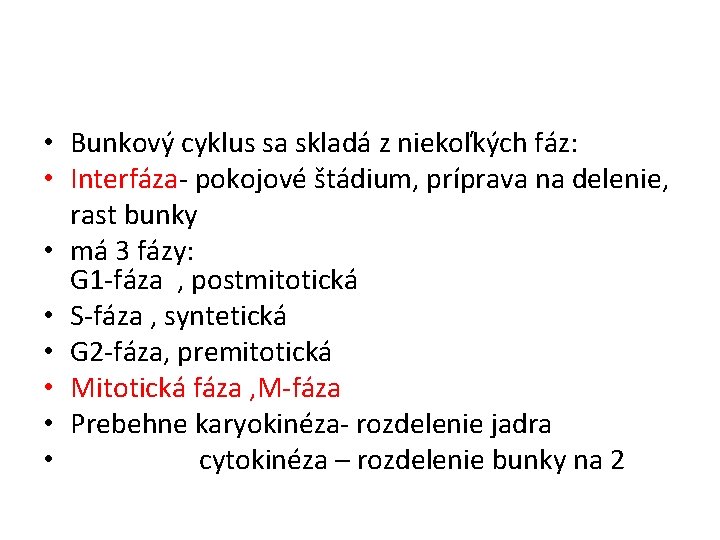 • Bunkový cyklus sa skladá z niekoľkých fáz:
• Interfáza- pokojové štádium, príprava na delenie, rast bunky
• má 3 fázy:
G1-fáza , postmitotická
• S-fáza , syntetická
• G2-fáza, premitotická
• Mitotická fáza ,M-fáza
• Prebehne karyokinéza- rozdelenie jadra
• cytokinéza – rozdelenie bunky na 2